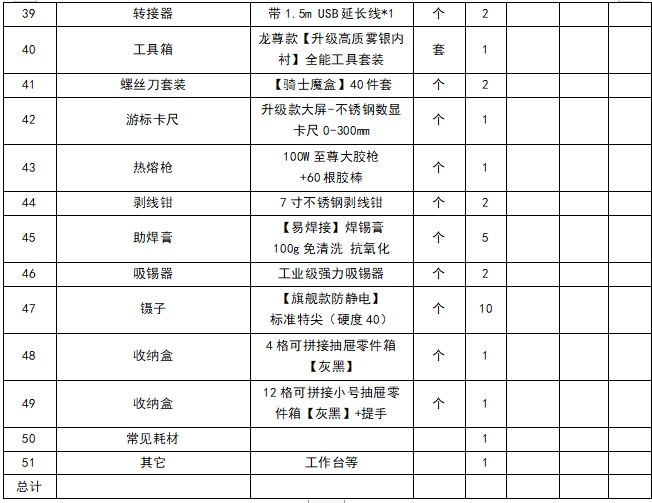 | 39 | 转接器 | 带 1.5m USB 延长线*1 | 个 | 2 | | | |
|---|---|---|---|---|---|---|---|
| 40 | 工具箱 | 龙尊款【升级高质雾银内衬】全能工具套装 | 套 | 1 | | | |
| 41 | 螺丝刀套装 | 【骑士魔盒】40 件套 | 个 | 2 | | | |
| 42 | 游标卡尺 | 升级款大屏-不锈钢数显卡尺 0-300mm | 个 | 1 | | | |
| 43 | 热熔枪 | 100W 至尊大胶枪 +60 根胶棒 | 个 | 1 | | | |
| 44 | 剥线钳 | 7 寸不锈钢剥线钳 | 个 | 2 | | | |
| 45 | 助焊膏 | 【易焊接】焊锡膏 100g 免清洗 抗氧化 | 个 | 5 | | | |
| 46 | 吸锡器 | 工业级强力吸锡器 | 个 | 2 | | | |
| 47 | 镊子 | 【旗舰款防静电】标准特尖（硬度 40） | 个 | 10 | | | |
| 48 | 收纳盒 | 4 格可拼接抽屉零件箱【灰黑】 | 个 | 1 | | | |
| 49 | 收纳盒 | 12 格可拼接小号抽屉零件箱【灰黑】+提手 | 个 | 1 | | | |
| 50 | 常见耗材 | | | 1 | | | |
| 51 | 其它 | 工作台等 | | 1 | | | |
| 总计 | | | | | | | |